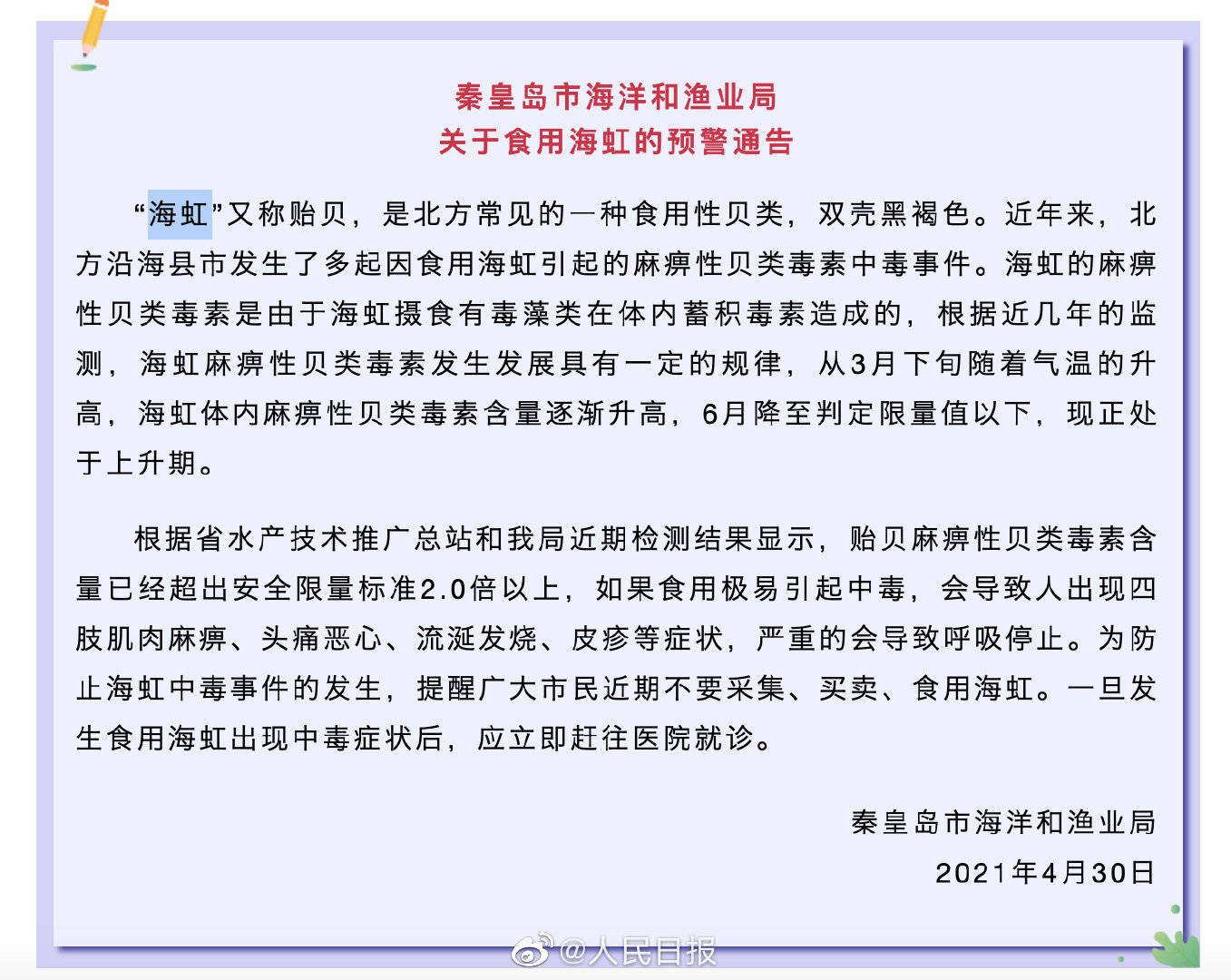 秦皇岛市海洋和渔业局
关于食用海虹的预警通告

“海虹”又称贻贝，是北方常见的一种食用性贝类，双壳黑褐色。近年来，北方沿海县市发生了多起因食用海虹引起的麻痹性贝类毒素中毒事件。海虹的麻痹性贝类毒素是由于海虹摄食有毒藻类在体内蓄积毒素造成的，根据近几年的监测，海虹麻痹性贝类毒素发生发展具有一定的规律，从3月下旬随着气温的升高，海虹体内麻痹性贝类毒素含量逐渐升高，6月降至判定限量值以下，现正处于上升期。

根据省水产技术推广总站和我局近期检测结果显示，贻贝麻痹性贝类毒素含量已经超出安全限量标准2.0倍以上，如果食用极易引起中毒，会导致人出现四肢肌肉麻痹、头痛恶心、流涎发烧、皮疹等症状，严重的会导致呼吸停止。为防止海虹中毒事件的发生，提醒广大市民近期不要采集、买卖、食用海虹。一旦发生食用海虹出现中毒症状后，应立即赶往医院就诊。

秦皇岛市海洋和渔业局
2021年4月30日

@人民日报